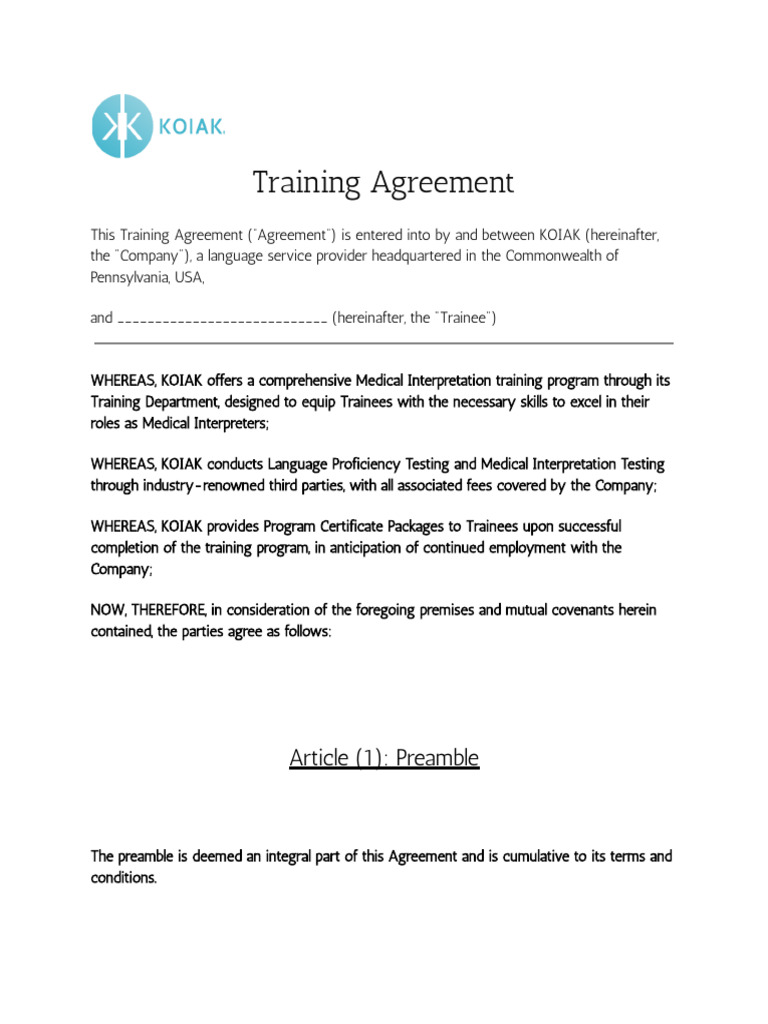 KOIAK.

Training Agreement

This Training Agreement ("Agreement") is entered into by and between KOIAK (hereinafter, the "Company"), a language service provider headquartered in the Commonwealth of Pennsylvania, USA,

and ____________________________ (hereinafter, the "Trainee")

WHEREAS, KOIAK offers a comprehensive Medical Interpretation training program through its Training Department, designed to equip Trainees with the necessary skills to excel in their roles as Medical Interpreters;

WHEREAS, KOIAK conducts Language Proficiency Testing and Medical Interpretation Testing through industry-renowned third parties, with all associated fees covered by the Company;

WHEREAS, KOIAK provides Program Certificate Packages to Trainees upon successful completion of the training program, in anticipation of continued employment with the Company;

NOW, THEREFORE, in consideration of the foregoing premises and mutual covenants herein contained, the parties agree as follows:

Article (1): Preamble

The preamble is deemed an integral part of this Agreement and is cumulative to its terms and conditions.